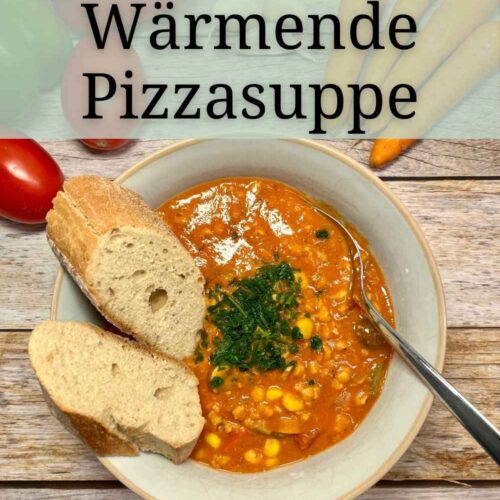 Wärmende Pizzasuppe